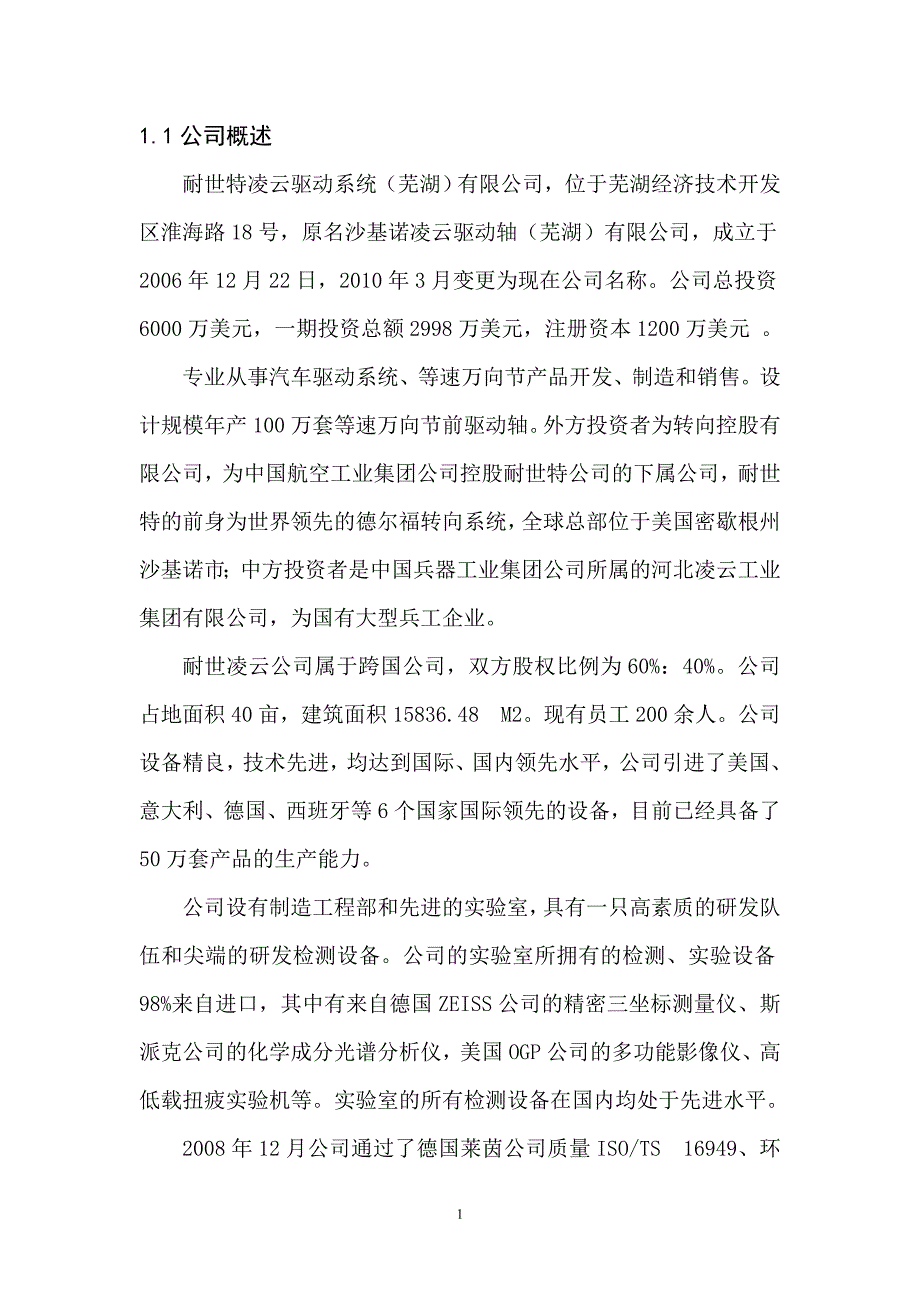 1.1 公司概述

耐世特凌云驱动系统（芜湖）有限公司，位于芜湖经济技术开发区淮海路 18 号，原名沙基诺凌云驱动轴（芜湖）有限公司，成立于 2006 年 12 月 22 日，2010 年 3 月变更为现在公司名称。公司总投资 6000 万美元，一期投资总额 2998 万美元，注册资本 1200 万美元 。

专业从事汽车驱动系统、等速万向节产品开发、制造和销售。设计规模年产 100 万套等速万向节前驱动轴。外方投资者为转向控股有限公司，为中国航空工业集团公司控股耐世特公司的下属公司，耐世特的前身为世界领先的德尔福转向系统，全球总部位于美国密歇根州沙基诺市；中方投资者是中国兵器工业集团公司所属的河北凌云工业集团有限公司，为国有大型兵工企业。

耐世凌云公司属于跨国公司，双方股权比例为 60%：40%。公司占地面积 40 亩，建筑面积 15836.48 M2。现有员工 200 余人。公司设备精良，技术先进，均达到国际、国内领先水平，公司引进了美国、意大利、德国、西班牙等 6 个国家国际领先的设备，目前已经具备了 50 万套产品的生产能力。

公司设有制造工程部和先进的实验室，具有一只高素质的研发队伍和尖端的研发检测设备。公司的实验室所拥有的检测、实验设备 98%来自进口，其中有来自德国 ZEISS 公司的精密三坐标测量仪、斯派克公司的化学成分光谱分析仪，美国 OGP 公司的多功能影像仪、高低载扭疲实验机等。实验室的所有检测设备在国内均处于先进水平。

2008 年 12 月公司通过了德国莱茵公司质量 ISO/TS 16949、环

1